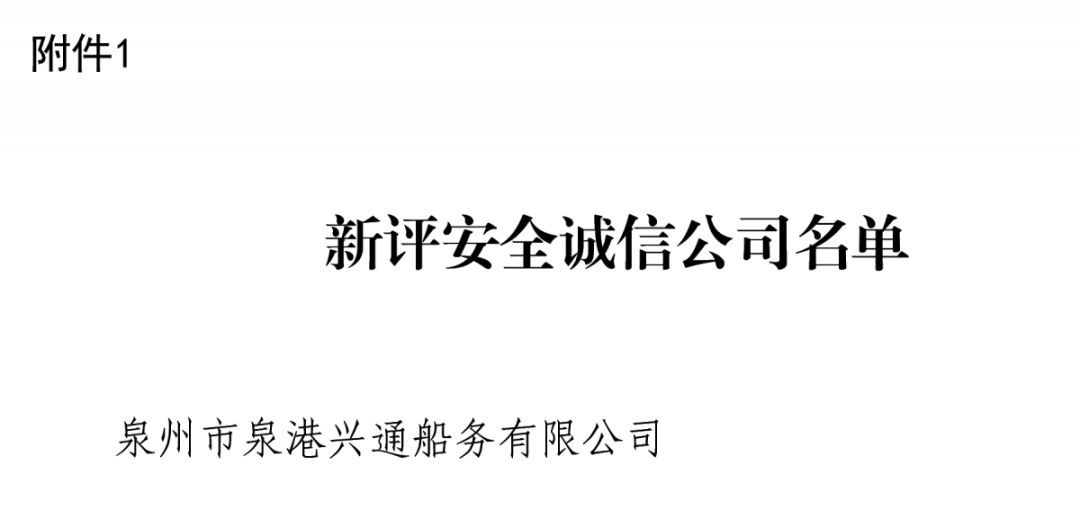 附件1

新评安全诚信公司名单

泉州市泉港兴通船务有限公司